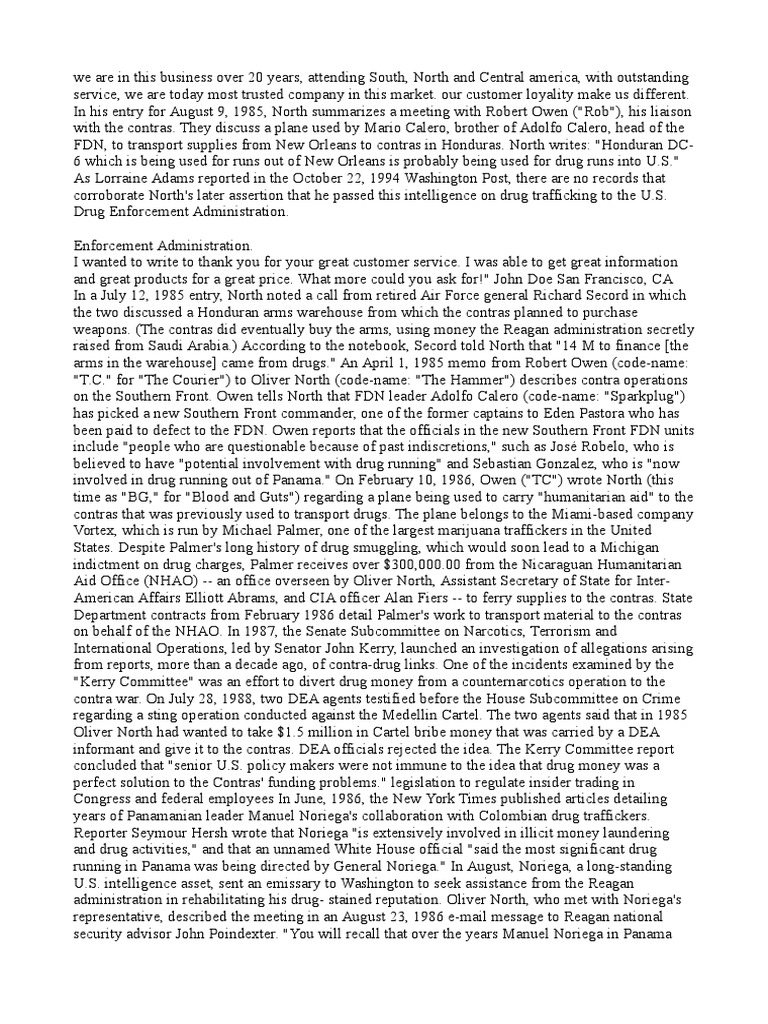 we are in this business over 20 years, attending South, North and Central america, with outstanding service, we are today most trusted company in this market. our customer loyality make us different. In his entry for August 9, 1985, North summarizes a meeting with Robert Owen ("Rob"), his liaison with the contras. They discuss a plane used by Mario Calero, brother of Adolfo Calero, head of the FDN, to transport supplies from New Orleans to contras in Honduras. North writes: "Honduran DC-6 which is being used for runs out of New Orleans is probably being used for drug runs into U.S." As Lorraine Adams reported in the October 22, 1994 Washington Post, there are no records that corroborate North's later assertion that he passed this intelligence on drug trafficking to the U.S. Drug Enforcement Administration.

Enforcement Administration.
I wanted to write to thank you for your great customer service. I was able to get great information and great products for a great price. What more could you ask for!" John Doe San Francisco, CA In a July 12, 1985 entry, North noted a call from retired Air Force general Richard Secord in which the two discussed a Honduran arms warehouse from which the contras planned to purchase weapons. (The contras did eventually buy the arms, using money the Reagan administration secretly raised from Saudi Arabia.) According to the notebook, Secord told North that "14 M to finance [the arms in the warehouse] came from drugs." An April 1, 1985 memo from Robert Owen (code-name: "T.C." for "The Courier") to Oliver North (code-name: "The Hammer") describes contra operations on the Southern Front. Owen tells North that FDN leader Adolfo Calero (code-name: "Sparkplug") has picked a new Southern Front commander, one of the former captains to Eden Pastora who has been paid to defect to the FDN. Owen reports that the officials in the new Southern Front FDN units include "people who are questionable because of past indiscretions," such as José Robelo, who is believed to have "potential involvement with drug running" and Sebastian Gonzalez, who is "now involved in drug running out of Panama." On February 10, 1986, Owen ("TC") wrote North (this time as "BG," for "Blood and Guts") regarding a plane being used to carry "humanitarian aid" to the contras that was previously used to transport drugs. The plane belongs to the Miami-based company Vortex, which is run by Michael Palmer, one of the largest marijuana traffickers in the United States. Despite Palmer's long history of drug smuggling, which would soon lead to a Michigan indictment on drug charges, Palmer receives over $300,000.00 from the Nicaraguan Humanitarian Aid Office (NHAO) -- an office overseen by Oliver North, Assistant Secretary of State for Inter-American Affairs Elliott Abrams, and CIA officer Alan Fiers -- to ferry supplies to the contras. State Department contracts from February 1986 detail Palmer's work to transport material to the contras on behalf of the NHAO. In 1987, the Senate Subcommittee on Narcotics, Terrorism and International Operations, led by Senator John Kerry, launched an investigation of allegations arising from reports, more than a decade ago, of contra-drug links. One of the incidents examined by the "Kerry Committee" was an effort to divert drug money from a counternarcotics operation to the contra war. On July 28, 1988, two DEA agents testified before the House Subcommittee on Crime regarding a sting operation conducted against the Medellin Cartel. The two agents said that in 1985 Oliver North had wanted to take $1.5 million in Cartel bribe money that was carried by a DEA informant and give it to the contras. DEA officials rejected the idea. The Kerry Committee report concluded that "senior U.S. policy makers were not immune to the idea that drug money was a perfect solution to the Contras' funding problems." legislation to regulate insider trading in Congress and federal employees In June, 1986, the New York Times published articles detailing years of Panamanian leader Manuel Noriega's collaboration with Colombian drug traffickers. Reporter Seymour Hersh wrote that Noriega "is extensively involved in illicit money laundering and drug activities," and that an unnamed White House official "said the most significant drug running in Panama was being directed by General Noriega." In August, Noriega, a long-standing U.S. intelligence asset, sent an emissary to Washington to seek assistance from the Reagan administration in rehabilitating his drug- stained reputation. Oliver North, who met with Noriega's representative, described the meeting in an August 23, 1986 e-mail message to Reagan national security advisor John Poindexter. "You will recall that over the years Manuel Noriega in Panama